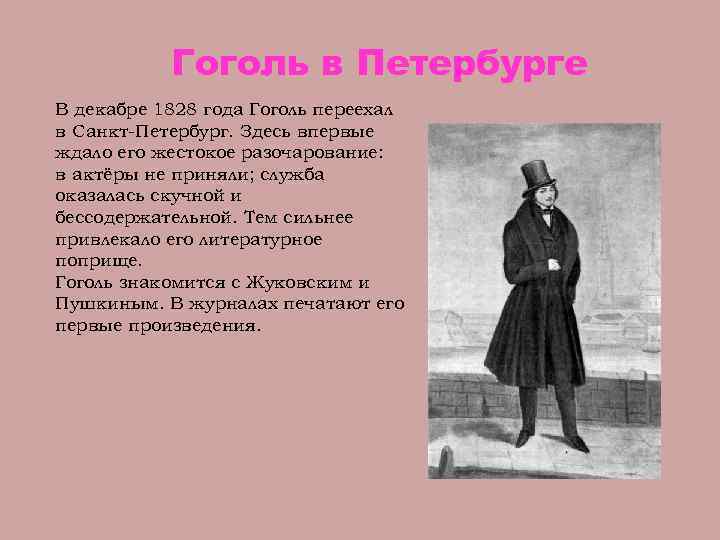 Гоголь в Петербурге

В декабре 1828 года Гоголь переехал в Санкт-Петербург. Здесь впервые ждало его жестокое разочарование: в актёры не приняли; служба оказалась скучной и бессодержательной. Тем сильнее привлекало его литературное поприще.
Гоголь знакомится с Жуковским и Пушкиным. В журналах печатают его первые произведения.